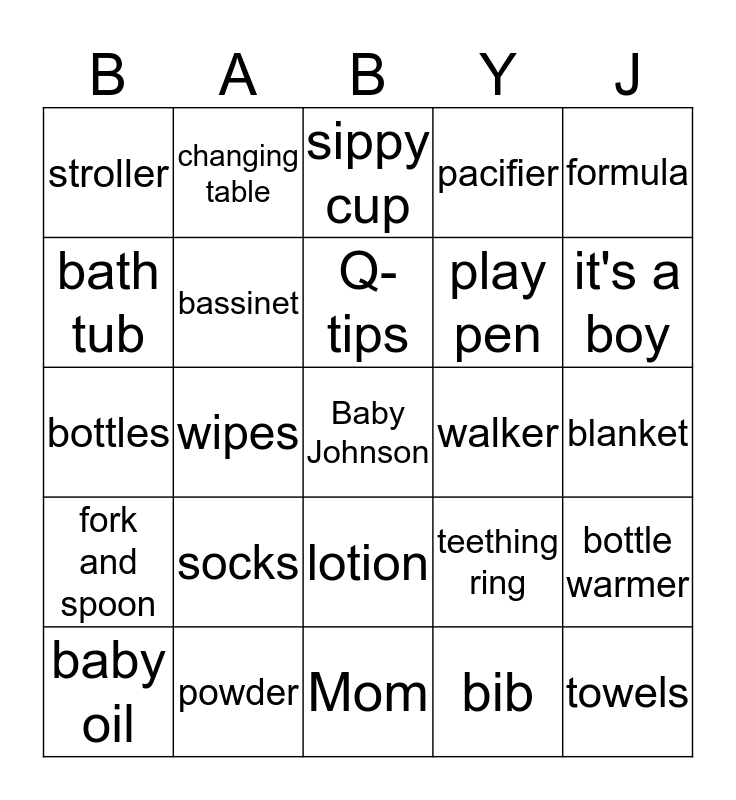 | B | A | B | Y | J |
|---|---|---|---|---|
| stroller | changing table | sippy cup | pacifier | formula |
| bath tub | bassinet | Q-tips | play pen | it's a boy |
| bottles | wipes | Baby Johnson | walker | blanket |
| fork and spoon | socks | lotion | teething ring | bottle warmer |
| baby oil | powder | Mom | bib | towels |